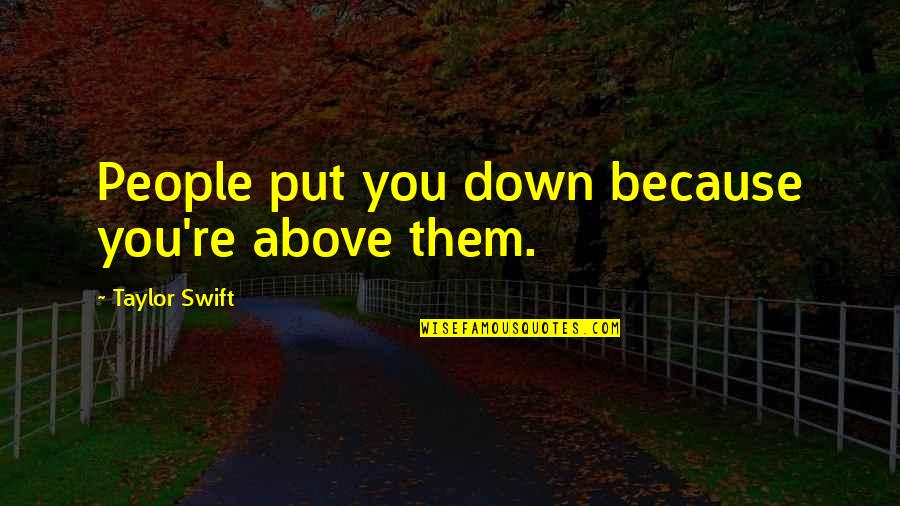 People put you down because you're above them.

- Taylor Swift

WISEFAMOUSQUOTES.COM